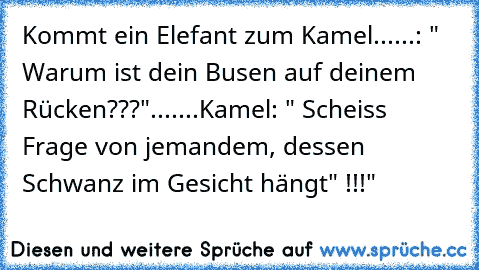 Kommt ein Elefant zum Kamel......: " Warum ist dein Busen auf deinem Rücken???".......Kamel: " Scheiss Frage von jemandem, dessen Schwanz im Gesicht hängt" !!!"

Diesen und weitere Sprüche auf www.sprüche.cc